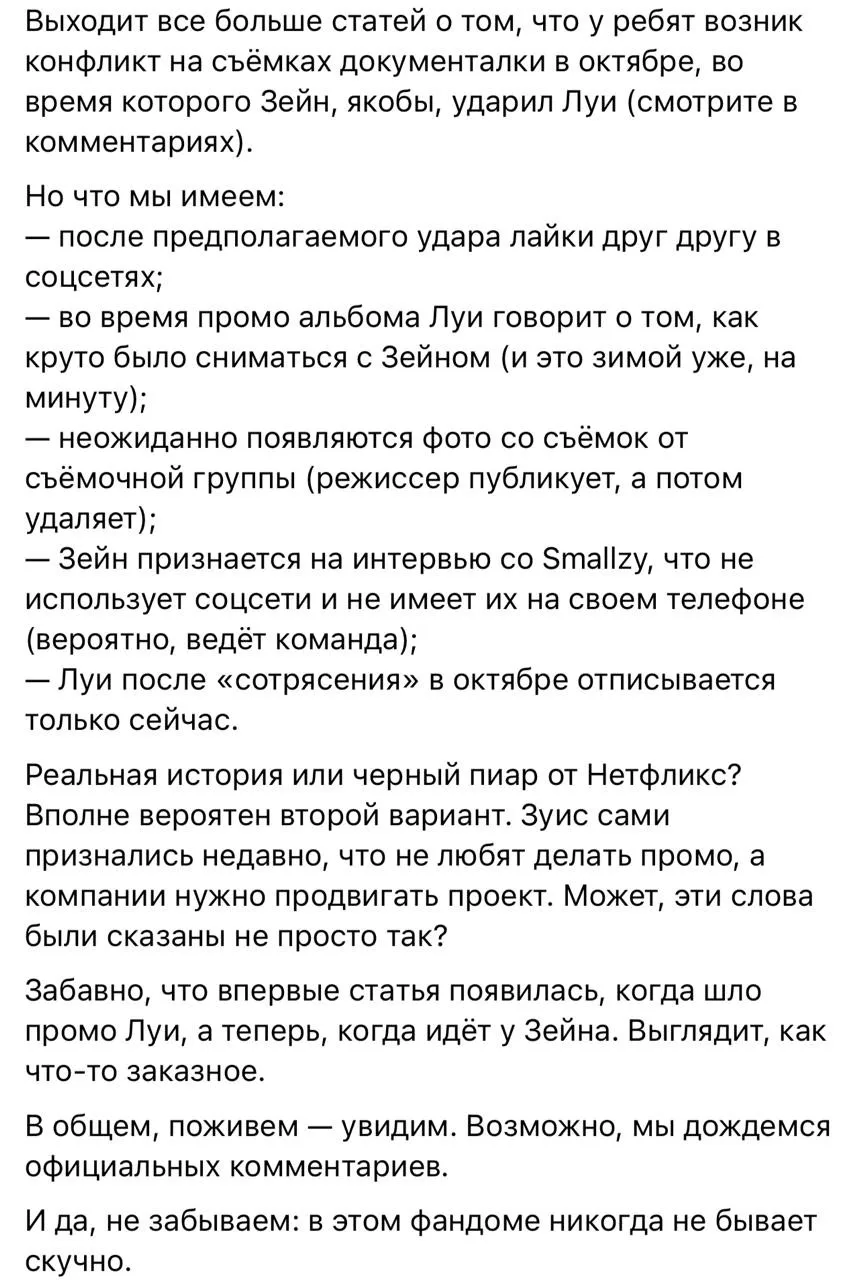 Выходит все больше статей о том, что у ребят возник конфликт на съёмках документалки в октябре, во время которого Зейн, якобы, ударил Луи (смотрите в комментариях).

Но что мы имеем:
— после предполагаемого удара лайки друг другу в соцсетях;
— во время промо альбома Луи говорит о том, как круто было сниматься с Зейном (и это зимой уже, на минуту);
— неожиданно появляются фото со съёмок от съёмочной группы (режиссер публикует, а потом удаляет);
— Зейн признается на интервью со Smallzy, что не использует соцсети и не имеет их на своем телефоне (вероятно, ведёт команда);
— Луи после «сотрясения» в октябре отписывается только сейчас.

Реальная история или черный пиар от Нетфликс? Вполне вероятен второй вариант. Зуис сами признались недавно, что не любят делать промо, а компании нужно продвигать проект. Может, эти слова были сказаны не просто так?

Забавно, что впервые статья появилась, когда шло промо Луи, а теперь, когда идёт у Зейна. Выглядит, как что-то заказное.

В общем, поживем — увидим. Возможно, мы дождемся официальных комментариев.

И да, не забываем: в этом фандоме никогда не бывает скучно.